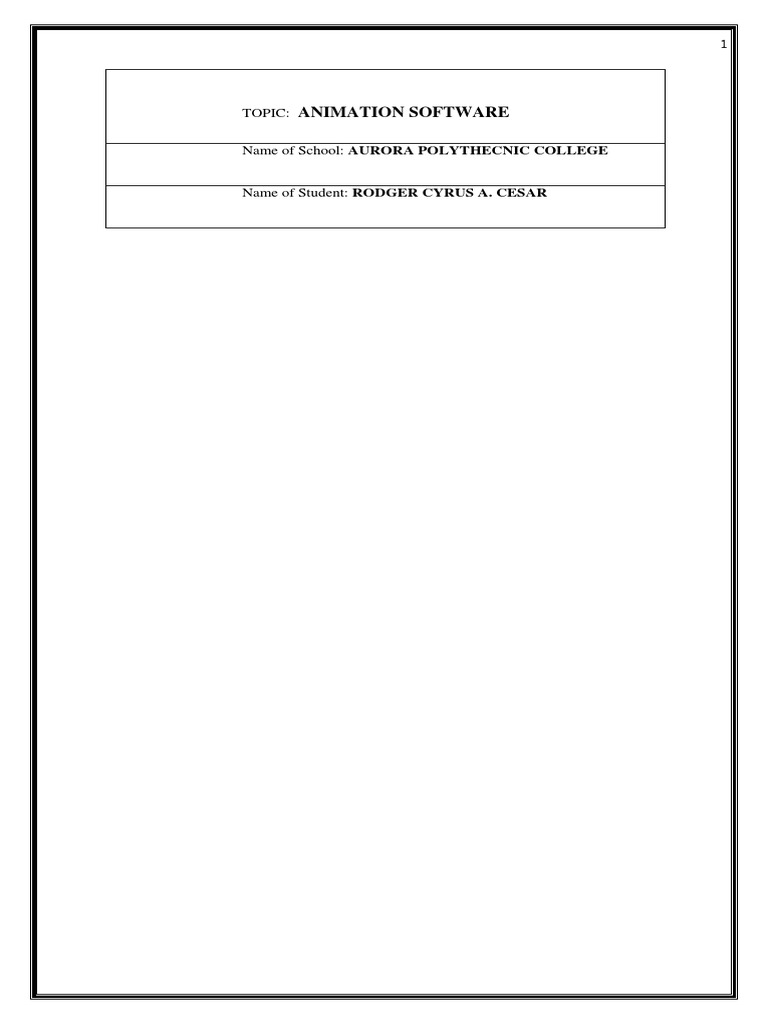 1

TOPIC: ANIMATION SOFTWARE

Name of School: AURORA POLYTHECNIC COLLEGE

Name of Student: RODGER CYRUS A. CESAR